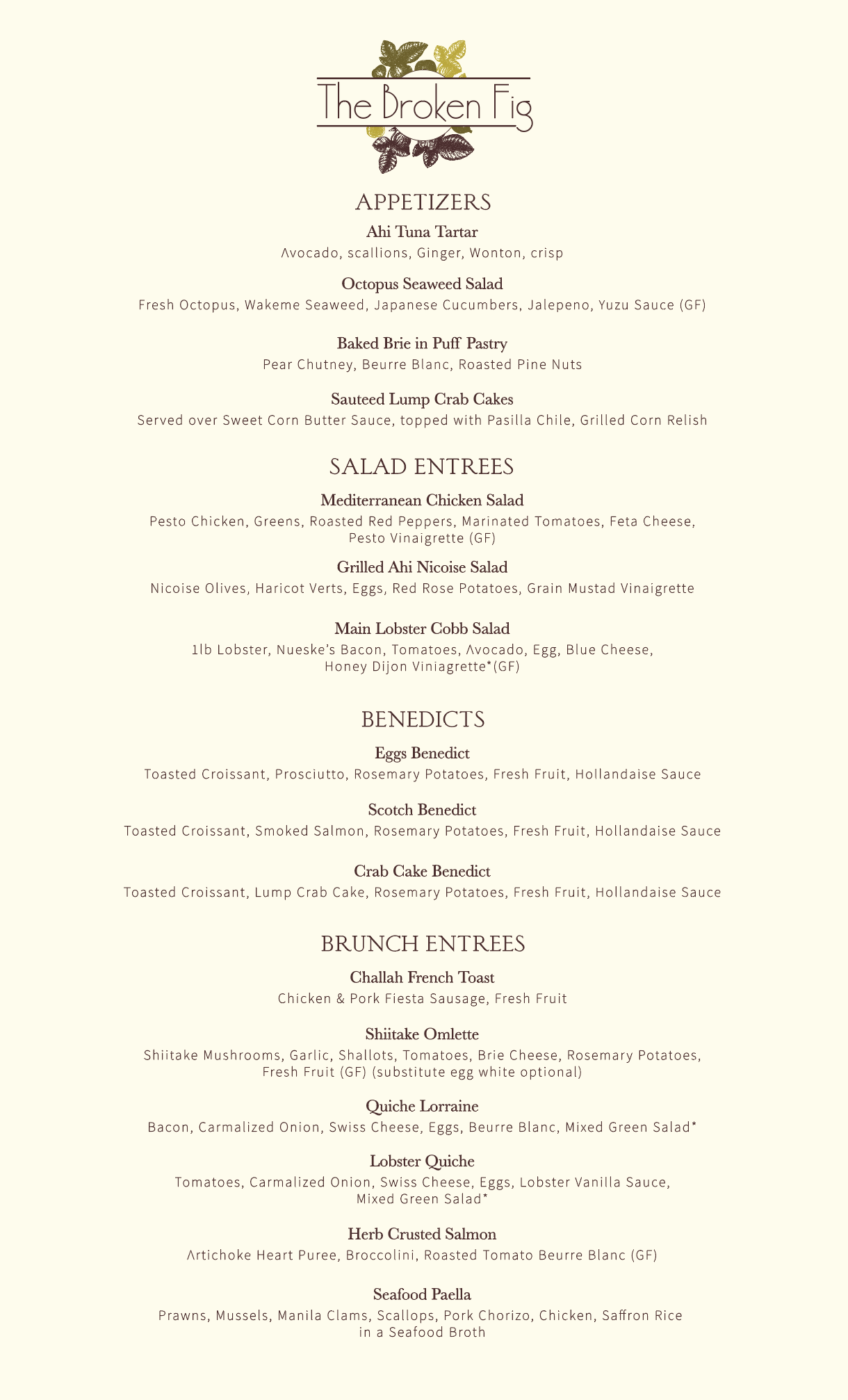 The Broken Fig

APPETIZERS

Ahi Tuna Tartar
Avocado, scallions, Ginger, Wonton, crisp

Octopus Seaweed Salad
Fresh Octopus, Wakeme Seaweed, Japanese Cucumbers, Jalepeno, Yuzu Sauce (GF)

Baked Brie in Puff Pastry
Pear Chutney, Beurre Blanc, Roasted Pine Nuts

Sauteed Lump Crab Cakes
Served over Sweet Corn Butter Sauce, topped with Pasilla Chile, Grilled Corn Relish

SALAD ENTREES

Mediterranean Chicken Salad
Pesto Chicken, Greens, Roasted Red Peppers, Marinated Tomatoes, Feta Cheese, Pesto Vinaigrette (GF)

Grilled Ahi Nicoise Salad
Nicoise Olives, Haricot Verts, Eggs, Red Rose Potatoes, Grain Mustad Vinaigrette

Main Lobster Cobb Salad
1lb Lobster, Nueske's Bacon, Tomatoes, Avocado, Egg, Blue Cheese, Honey Dijon Viniagrette*(GF)

BENEDICTS

Eggs Benedict
Toasted Croissant, Prosciutto, Rosemary Potatoes, Fresh Fruit, Hollandaise Sauce

Scotch Benedict
Toasted Croissant, Smoked Salmon, Rosemary Potatoes, Fresh Fruit, Hollandaise Sauce

Crab Cake Benedict
Toasted Croissant, Lump Crab Cake, Rosemary Potatoes, Fresh Fruit, Hollandaise Sauce

BRUNCH ENTREES

Challah French Toast
Chicken & Pork Fiesta Sausage, Fresh Fruit

Shiitake Omlette
Shiitake Mushrooms, Garlic, Shallots, Tomatoes, Brie Cheese, Rosemary Potatoes, Fresh Fruit (GF) (substitute egg white optional)

Quiche Lorraine
Bacon, Carmalized Onion, Swiss Cheese, Eggs, Beurre Blanc, Mixed Green Salad*

Lobster Quiche
Tomatoes, Carmalized Onion, Swiss Cheese, Eggs, Lobster Vanilla Sauce, Mixed Green Salad*

Herb Crusted Salmon
Artichoke Heart Puree, Broccolini, Roasted Tomato Beurre Blanc (GF)

Seafood Paella
Prawns, Mussels, Manila Clams, Scallops, Pork Chorizo, Chicken, Saffron Rice in a Seafood Broth